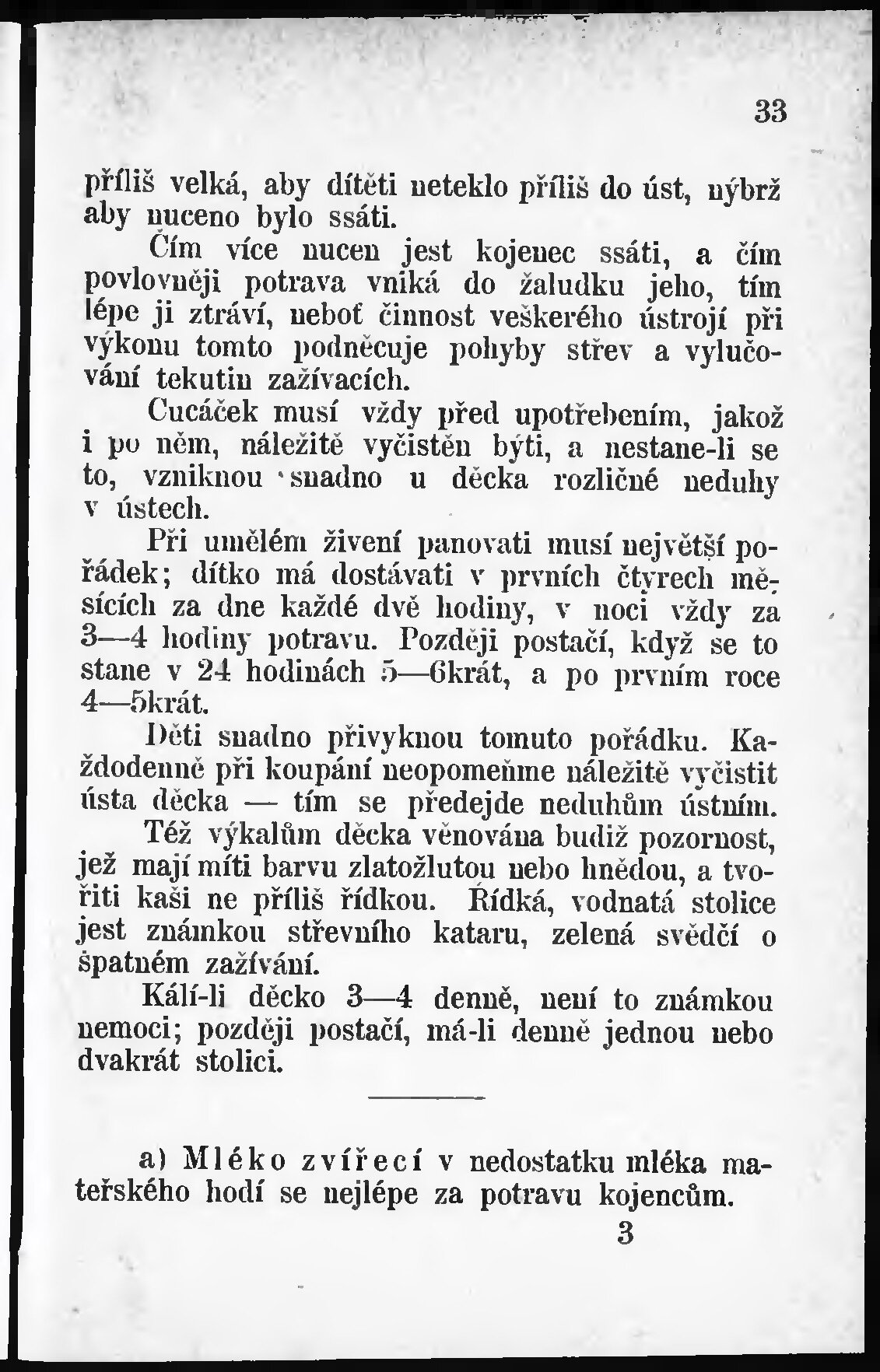 33

příliš velká, aby dítěti neteklo příliš do úst, nýbrž aby nuceno bylo ssáti.

Čím více nucen jest kojenec ssáti, a čím povlovněji potrava vniká do žaludku jeho, tím lépe ji ztráví, neboť činnost veškerého ústrojí při výkonu tomto podněcuje pohyby střev a vylučování tekutin zažívacích.

Cucáček musí vždy před upotřebením, jakož i po něm, náležitě vyčistěn býti, a nestane-li se to, vzniknou snadno u děcka rozličné neduhy v ústech.

Při umělém živení panovati musí největší pořádek; dítko má dostávati v prvních čtyrech měsících za dne každé dvě hodiny, v noci vždy za 3—4 hodiny potravu. Později postačí, když se to stane v 24 hodinách 5—6krát, a po prvním roce 4—5krát.

Děti snadno přivyknou tomuto pořádku. Každodenně při koupání neopomeňme náležitě vyčistit ústa děcka — tím se předejde neduhům ústním.

Též výkalům děcka věnována budiž pozornost, jež mají míti barvu zlatožlutou nebo hnědou, a tvořiti kaši ne příliš řídkou. Řídká, vodnatá stolice jest známkou střevního kataru, zelená svědčí o špatném zažívání.

Kálí-li děcko 3—4 denně, není to známkou nemoci; později postačí, má-li denně jednou nebo dvakrát stolici.

a) Mléko zvířecí v nedostatku mléka mateřského hodí se nejlépe za potravu kojencům.

3